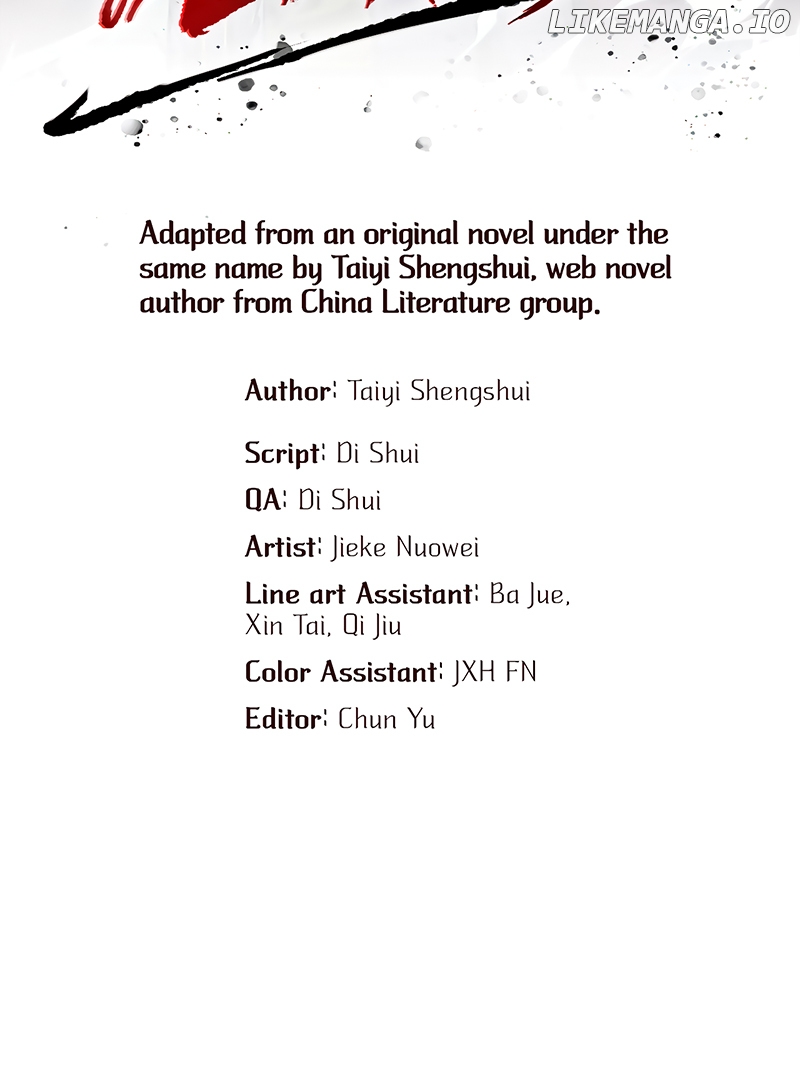 Adapted from an original novel under the same name by Taiyi Shengshui, web novel author from China Literature group.

Author: Taiyi Shengshui

Script: Di Shui

QA: Di Shui

Artist: Jieke Nuowei

Line art Assistant: Ba Jue, Xin Tai, Qi Jiu

Color Assistant: JXH FN

Editor: Chun Yu

LIKEMANGA.IO